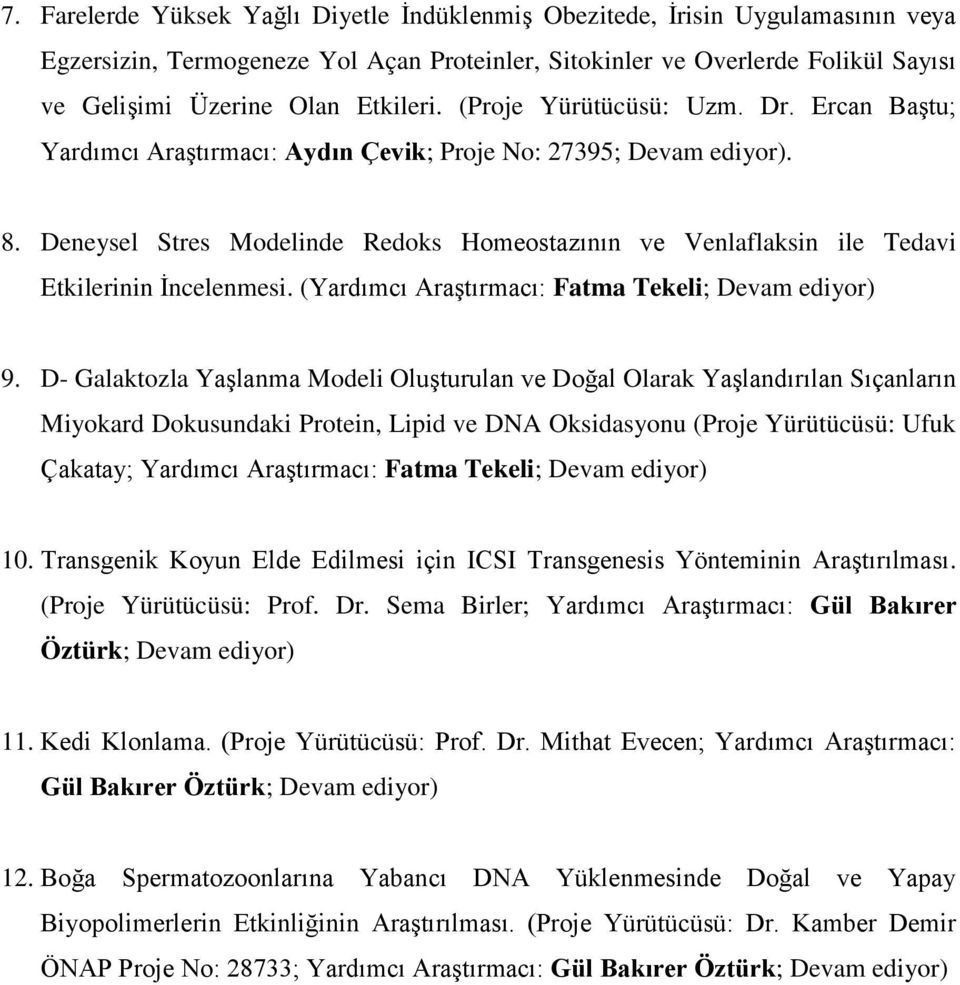 7. Farelerde Yüksek Yağlı Diyetle İndüklenmiş Obezitede, İrisin Uygulamasının veya Egzersizin, Termogeneze Yol Açan Proteinler, Sitokinler ve Overlerde Folikül Sayısı ve Gelişimi Üzerine Olan Etkileri. (Proje Yürütücüsü: Uzm. Dr. Ercan Baştu; Yardımcı Araştırmacı: Aydın Çevik; Proje No: 27395; Devam ediyor).

8. Deneysel Stres Modelinde Redoks Homeostazının ve Venlaflaksin ile Tedavi Etkilerinin İncelenmesi. (Yardımcı Araştırmacı: Fatma Tekeli; Devam ediyor)

9. D- Galaktozla Yaşlanma Modeli Oluşturulan ve Doğal Olarak Yaşlandırılan Sıçanların Miyokard Dokusundaki Protein, Lipid ve DNA Oksidasyonu (Proje Yürütücüsü: Ufuk Çakatay; Yardımcı Araştırmacı: Fatma Tekeli; Devam ediyor)

10. Transgenik Koyun Elde Edilmesi için ICSI Transgenesis Yönteminin Araştırılması. (Proje Yürütücüsü: Prof. Dr. Sema Birler; Yardımcı Araştırmacı: Gül Bakırer Öztürk; Devam ediyor)

11. Kedi Klonlama. (Proje Yürütücüsü: Prof. Dr. Mithat Evecen; Yardımcı Araştırmacı: Gül Bakırer Öztürk; Devam ediyor)

12. Boğa Spermatozoonlarına Yabancı DNA Yüklenmesinde Doğal ve Yapay Biyopolimerlerin Etkinliğinin Araştırılması. (Proje Yürütücüsü: Dr. Kamber Demir ÖNAP Proje No: 28733; Yardımcı Araştırmacı: Gül Bakırer Öztürk; Devam ediyor)